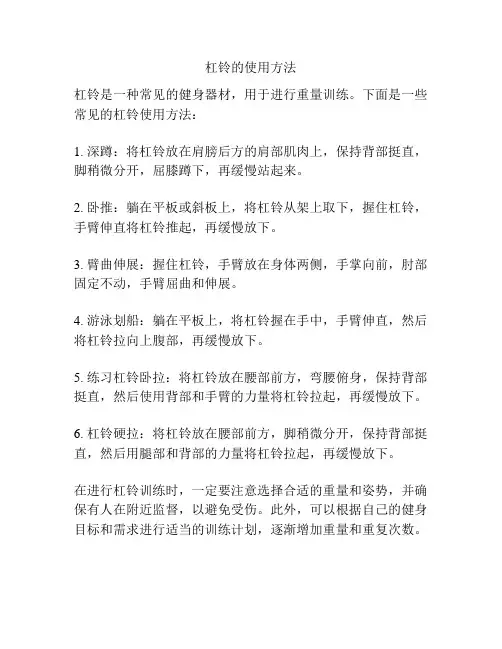 杠铃的使用方法

杠铃是一种常见的健身器材，用于进行重量训练。下面是一些常见的杠铃使用方法：

1. 深蹲：将杠铃放在肩膀后方的肩部肌肉上，保持背部挺直，脚稍微分开，屈膝蹲下，再缓慢站起来。

2. 卧推：躺在平板或斜板上，将杠铃从架上取下，握住杠铃，手臂伸直将杠铃推起，再缓慢放下。

3. 臂曲伸展：握住杠铃，手臂放在身体两侧，手掌向前，肘部固定不动，手臂屈曲和伸展。

4. 游泳划船：躺在平板上，将杠铃握在手中，手臂伸直，然后将杠铃拉向上腹部，再缓慢放下。

5. 练习杠铃卧拉：将杠铃放在腰部前方，弯腰俯身，保持背部挺直，然后使用背部和手臂的力量将杠铃拉起，再缓慢放下。

6. 杠铃硬拉：将杠铃放在腰部前方，脚稍微分开，保持背部挺直，然后用腿部和背部的力量将杠铃拉起，再缓慢放下。

在进行杠铃训练时，一定要注意选择合适的重量和姿势，并确保有人在附近监督，以避免受伤。此外，可以根据自己的健身目标和需求进行适当的训练计划，逐渐增加重量和重复次数。